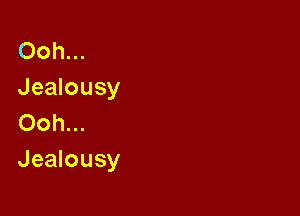 Ooh...
Jealousy
Ooh...
Jealousy